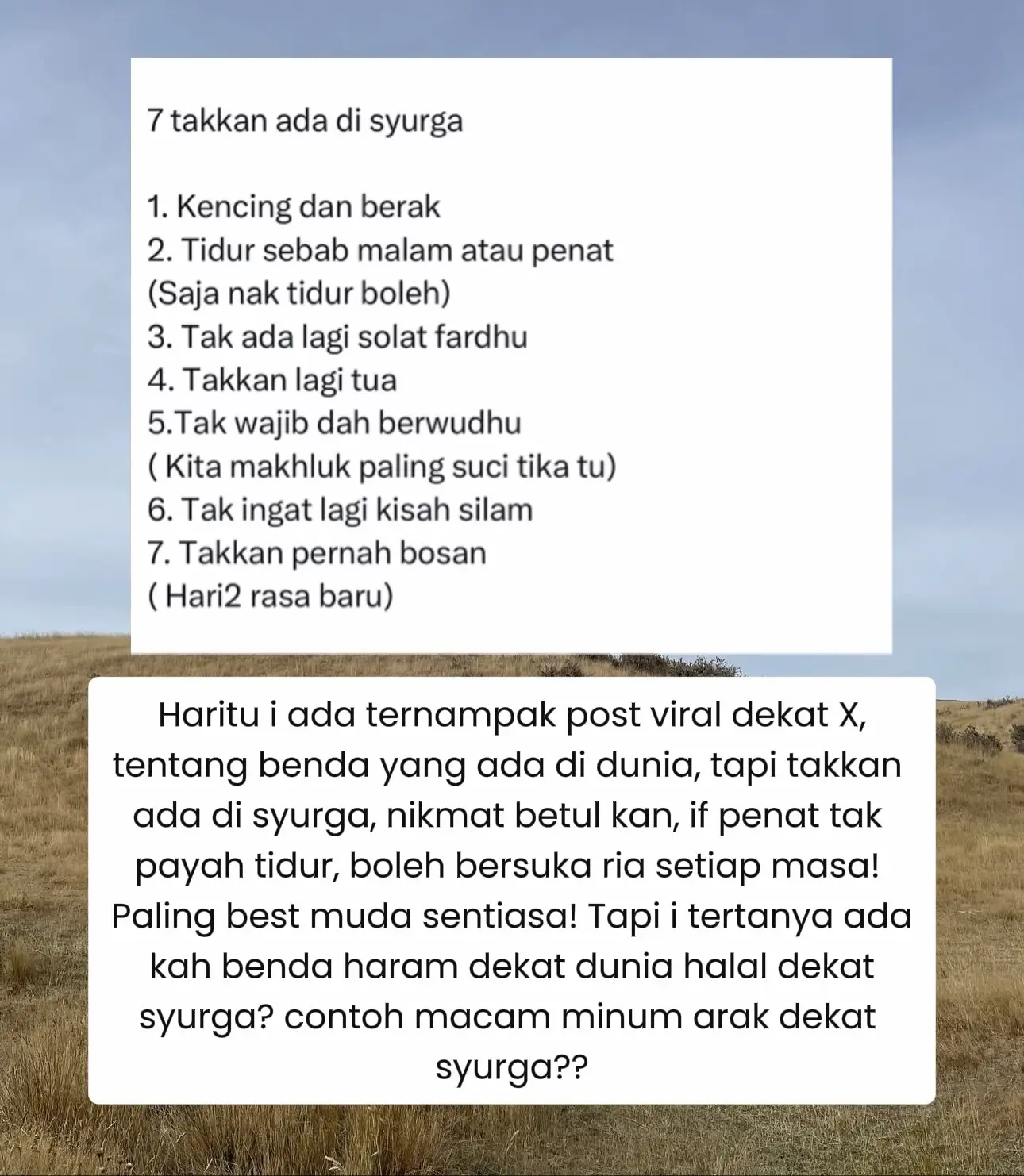 7 takkan ada di syurga

1. Kencing dan berak
2. Tidur sebab malam atau penat
(Saja nak tidur boleh)
3. Tak ada lagi solat fardhu
4. Takkan lagi tua
5.Tak wajib dah berwudhu
( Kita makhluk paling suci tika tu)
6. Tak ingat lagi kisah silam
7. Takkan pernah bosan
( Hari2 rasa baru)

Haritu i ada ternampak post viral dekat X, tentang benda yang ada di dunia, tapi takkan ada di syurga, nikmat betul kan, if penat tak payah tidur, boleh bersuka ria setiap masa! Paling best muda sentiasa! Tapi i tertanya ada kah benda haram dekat dunia halal dekat syurga? contoh macam minum arak dekat syurga??